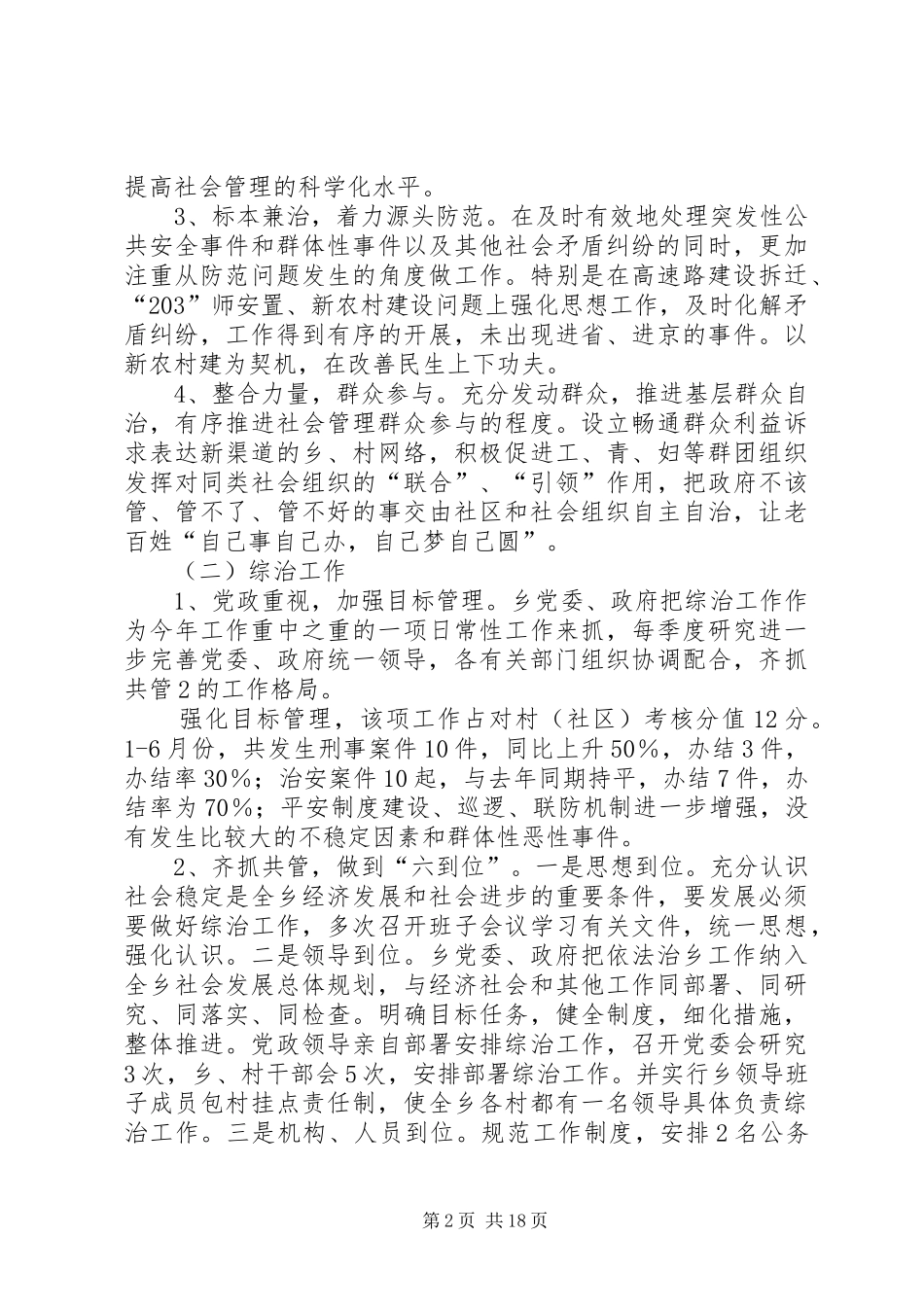 提高社会管理的科学化水平。

3、标本兼治，着力源头防范。在及时有效地处理突发性公共安全事件和群体性事件以及其他社会矛盾纠纷的同时，更加注重从防范问题发生的角度做工作。特别是在高速路建设拆迁、“203”师安置、新农村建设问题上强化思想工作，及时化解矛盾纠纷，工作得到有序的开展，未出现进省、进京的事件。以新农村建为契机，在改善民生上下功夫。

4、整合力量，群众参与。充分发动群众，推进基层群众自治，有序推进社会管理群众参与的程度。设立畅通群众利益诉求表达新渠道的乡、村网络，积极促进工、青、妇等群团组织发挥对同类社会组织的“联合”、“引领”作用，把政府不该管、管不了、管不好的事交由社区和社会组织自主自治，让老百姓“自己事自己办，自己梦自己圆”。

（二）综治工作

1、党政重视，加强目标管理。乡党委、政府把综治工作作为今年工作重中之重的一项日常性工作来抓，每季度研究进一步完善党委、政府统一领导，各有关部门组织协调配合，齐抓共管2的工作格局。

强化目标管理，该项工作占对村（社区）考核分值12分。1-6月份，共发生刑事案件10件，同比上升50%，办结3件，办结率30%；治安案件10起，与去年同期持平，办结7件，办结率为70%；平安制度建设、巡逻、联防机制进一步增强，没有发生比较大的不稳定因素和群体性恶性事件。

2、齐抓共管，做到“六到位”。一是思想到位。充分认识社会稳定是全乡经济发展和社会进步的重要条件，要发展必须要做好综治工作，多次召开班子会议学习有关文件，统一思想，强化认识。二是领导到位。乡党委、政府把依法治乡工作纳入全乡社会发展总体规划，与经济社会和其他工作同部署、同研究、同落实、同检查。明确目标任务，健全制度，细化措施，整体推进。党政领导亲自部署安排综治工作，召开党委会研究3次，乡、村干部会5次，安排部署综治工作。并实行乡领导班子成员包村挂点责任制，使全乡各村都有一名领导具体负责综治工作。三是机构、人员到位。规范工作制度，安排2名公务

第2页 共18页